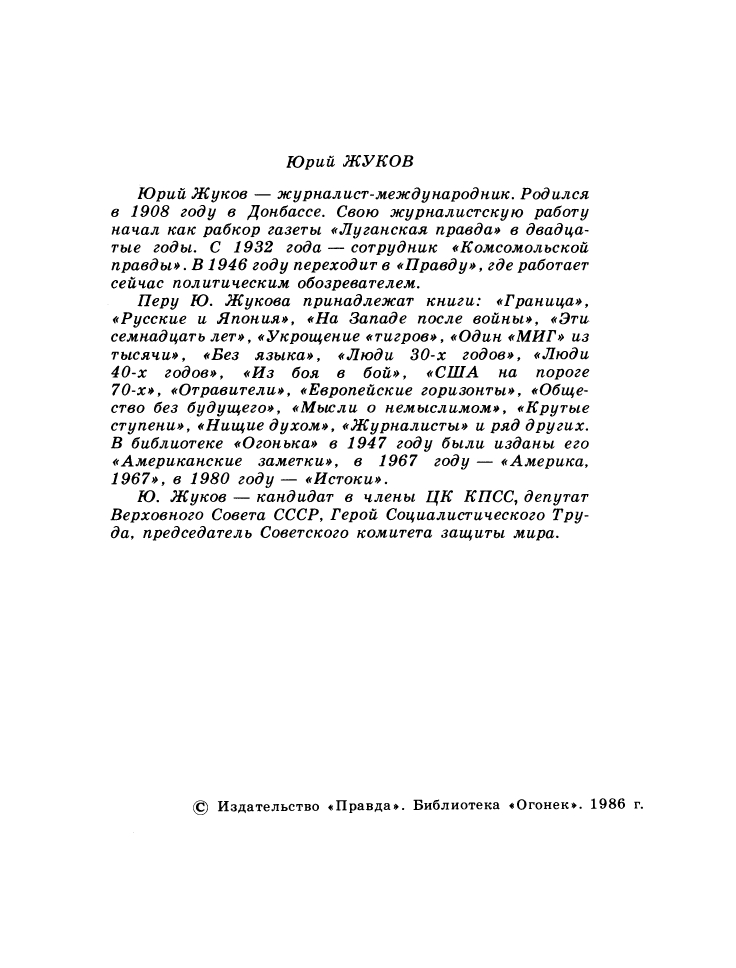 Юрий ЖУКОВ

Юрий Жуков — журналист-международник. Родился в 1908 году в Донбассе. Свою журналистскую работу начал как рабкор газеты «Луганская правда» в двадцатые годы. С 1932 года — сотрудник «Комсомольской правды». В 1946 году переходит в «Правду», где работает сейчас политическим обозревателем.

Перу Ю. Жукова принадлежат книги: «Граница», «Русские и Япония», «На Западе после войны», «Эти семнадцать лет», «Укрощение «тигров», «Один «МИГ» из тысячи», «Без языка», «Люди 30-х годов», «Люди 40-х годов», «Из боя в бой», «США на пороге 70-х», «Отравители», «Европейские горизонты», «Общество без будущего», «Мысли о немыслимом», «Крутые ступени», «Нищие духом», «Журналисты» и ряд других. В библиотеке «Огонька» в 1947 году были изданы его «Американские заметки», в 1967 году — «Америка, 1967», в 1980 году — «Истоки».

Ю. Жуков — кандидат в члены ЦК КПСС, депутат Верховного Совета СССР, Герой Социалистического Труда, председатель Советского комитета защиты мира.

© Издательство «Правда». Библиотека «Огонек». 1986 г.